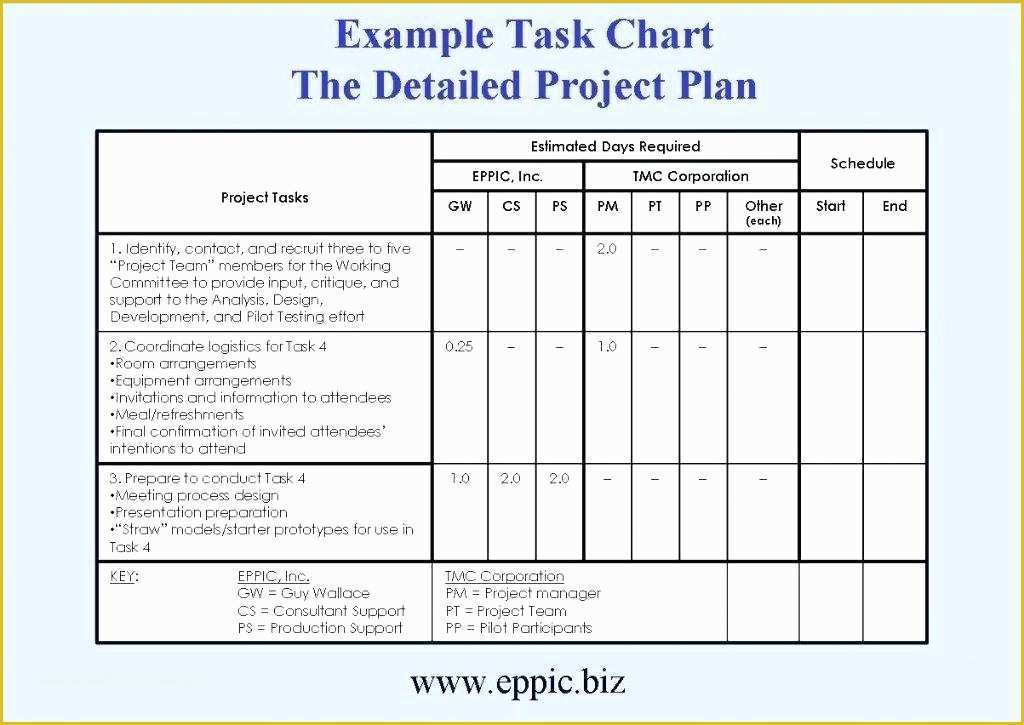 Example Task Chart
The Detailed Project Plan

| Project Tasks | Estimated Days Required | | | | | | | Schedule | |
|---|---|---|---|---|---|---|---|---|---|
| | EPPIC, Inc. | | | TMC Corporation | | | | | |
| | GW | CS | PS | PM | PT | PP | Other (each) | Start | End |
| 1. Identify, contact, and recruit three to five "Project Team" members for the Working Committee to provide input, critique, and support to the Analysis, Design, Development, and Pilot Testing effort | – | – | – | 2.0 | – | – | – | | |
| 2. Coordinate logistics for Task 4 •Room arrangements •Equipment arrangements •Invitations and information to attendees •Meal/refreshments •Final confirmation of invited attendees' intentions to attend | 0.25 | – | – | 1.0 | – | – | – | | |
| 3. Prepare to conduct Task 4 •Meeting process design •Presentation preparation •"Straw" models/starter prototypes for use in Task 4 | 1.0 | 2.0 | 2.0 | – | – | – | – | | |
| KEY: EPPIC, Inc. GW = Guy Wallace CS = Consultant Support PS = Production Support | TMC Corporation PM = Project manager PT = Project Team PP = Pilot Participants | | | | | | | | |

www.eppic.biz